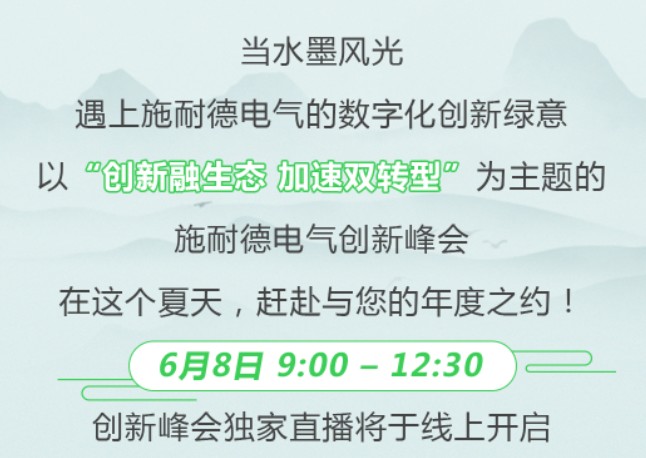 当水墨风光
遇上施耐德电气的数字化创新绿意
以“创新融生态 加速双转型”为主题的
施耐德电气创新峰会
在这个夏天，赶赴与您的年度之约！

6月8日 9:00 – 12:30

创新峰会独家直播将于线上开启